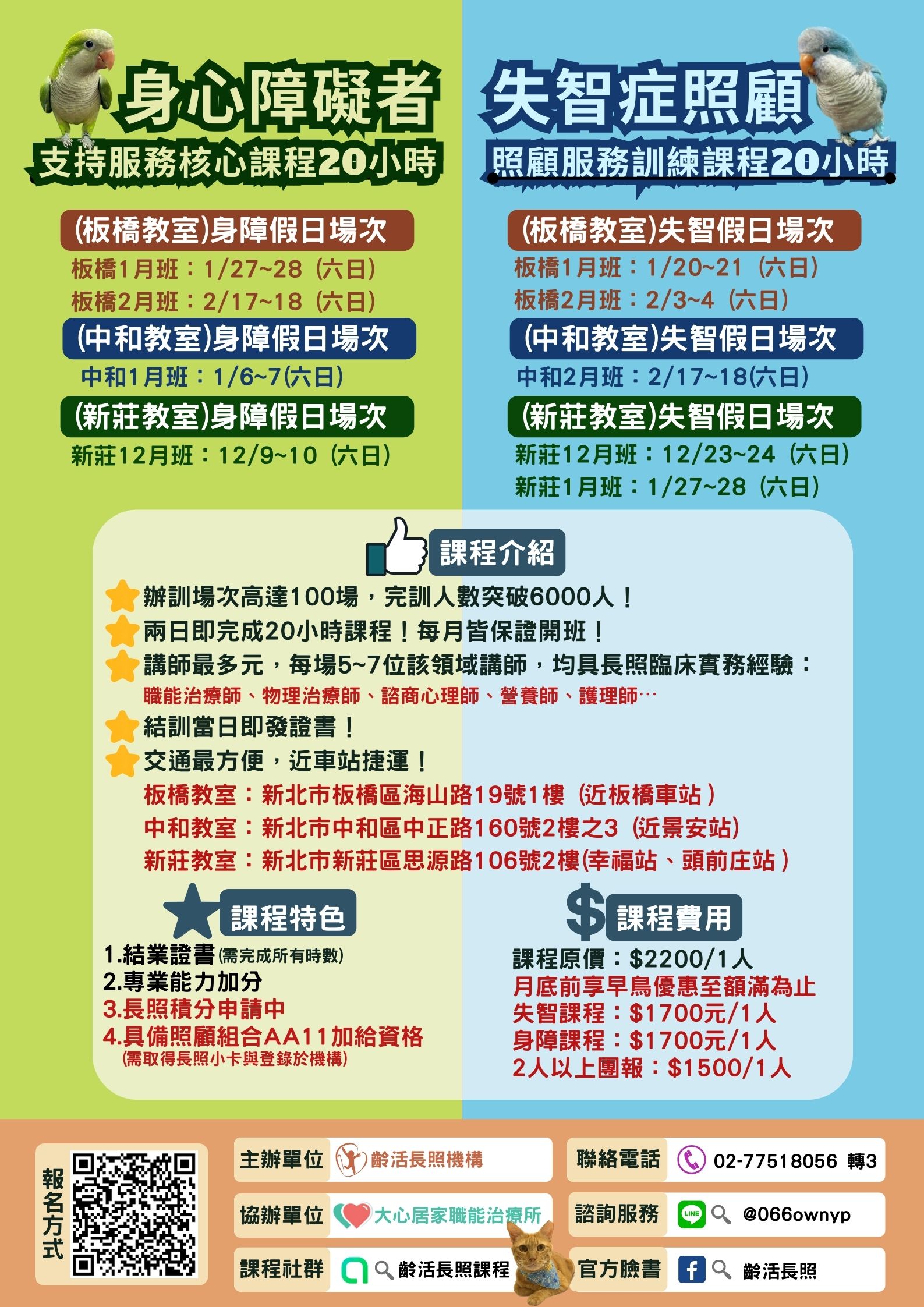 身心障礙者
支持服務核心課程20小時

(板橋教室)身障假日場次
板橋1月班：1/27~28（六日）
板橋2月班：2/17~18（六日）

(中和教室)身障假日場次
中和1月班：1/6~7(六日)

(新莊教室)身障假日場次
新莊12月班：12/9~10（六日）

失智症照顧
照顧服務訓練課程20小時

(板橋教室)失智假日場次
板橋1月班：1/20~21（六日）
板橋2月班：2/3~4（六日）

(中和教室)失智假日場次
中和2月班：2/17~18(六日)

(新莊教室)失智假日場次
新莊12月班：12/23~24（六日）
新莊1月班：1/27~28（六日）

課程介紹
辦訓場次高達100場，完訓人數突破6000人！
兩日即完成20小時課程！每月皆保證開班！
講師最多元，每場5~7位該領域講師，均具長照臨床實務經驗：
職能治療師、物理治療師、諮商心理師、營養師、護理師…
結訓當日即發證書！
交通最方便，近車站捷運！
板橋教室：新北市板橋區海山路19號1樓（近板橋車站）
中和教室：新北市中和區中正路160號2樓之3（近景安站）
新莊教室：新北市新莊區思源路106號2樓(幸福站、頭前庄站）

課程特色
1.結業證書(需完成所有時數)
2.專業能力加分
3.長照積分申請中
4.具備照顧組合AA11加給資格
(需取得長照小卡與登錄於機構)

課程費用
課程原價：$2200/1人
月底前享早鳥優惠至額滿為止
失智課程：$1700元/1人
身障課程：$1700元/1人
2人以上團報：$1500/1人

報名方式

主辦單位 齡活長照機構
協辦單位 大心居家職能治療所
課程社群 齡活長照課程
聯絡電話 02-77518056 轉3
諮詢服務 LINE @066ownyp
官方臉書 齡活長照